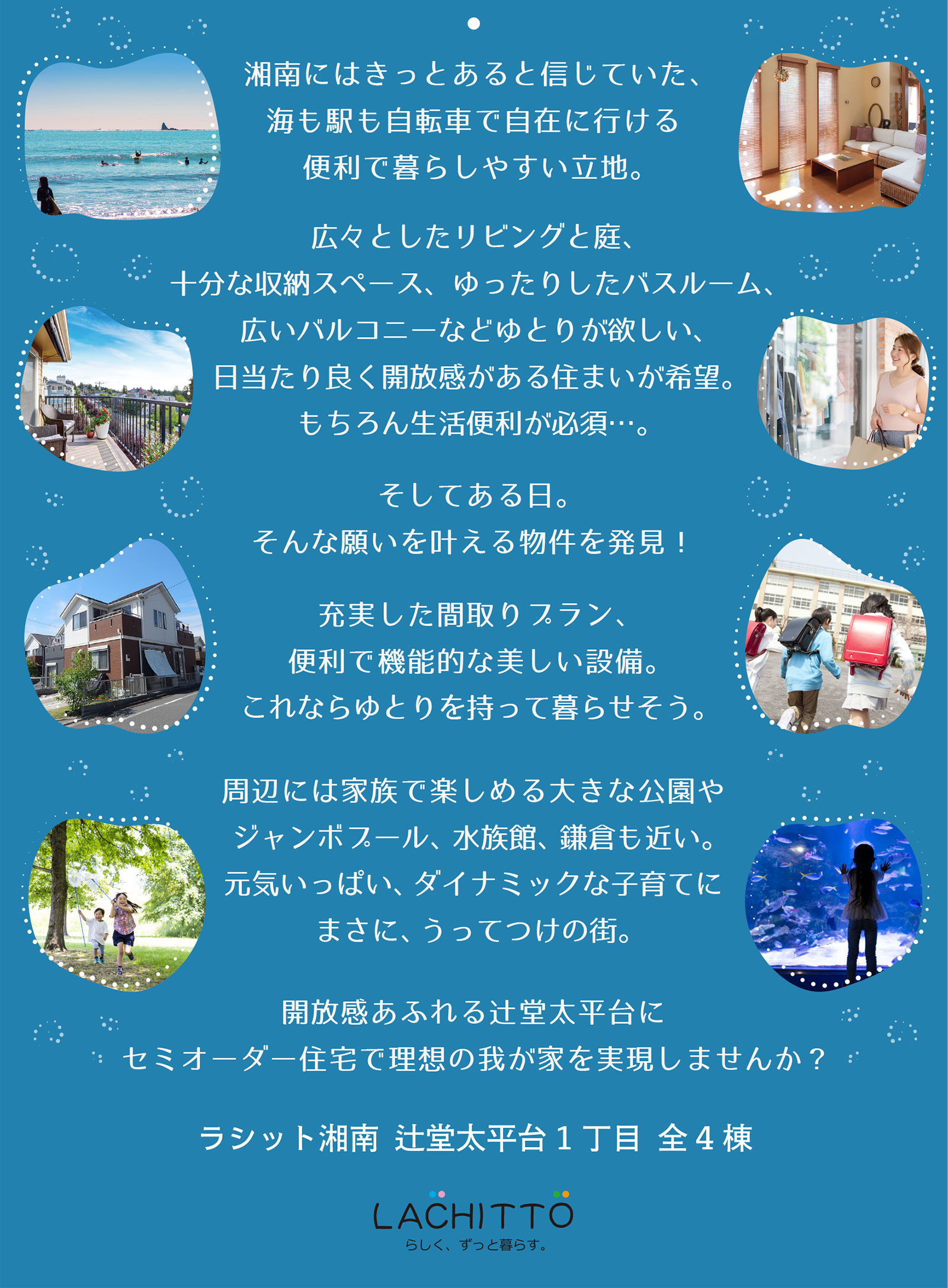 湘南にはきっとあると信じていた、
海も駅も自転車で自在に行ける
便利で暮らしやすい立地。

広々としたリビングと庭、
十分な収納スペース、ゆったりしたバスルーム、
広いバルコニーなどゆとりが欲しい、
日当たり良く開放感がある住まいが希望。
もちろん生活便利が必須…。

そしてある日。
そんな願いを叶える物件を発見！

充実した間取りプラン、
便利で機能的な美しい設備。
これならゆとりを持って暮らせそう。

周辺には家族で楽しめる大きな公園や
ジャンボプール、水族館、鎌倉も近い。
元気いっぱい、ダイナミックな子育てに
まさに、うってつけの街。

開放感あふれる辻堂太平台に
セミオーダー住宅で理想の我が家を実現しませんか？

ラシット湘南 辻堂太平台１丁目 全４棟

LACHITTO
らしく、ずっと暮らす。